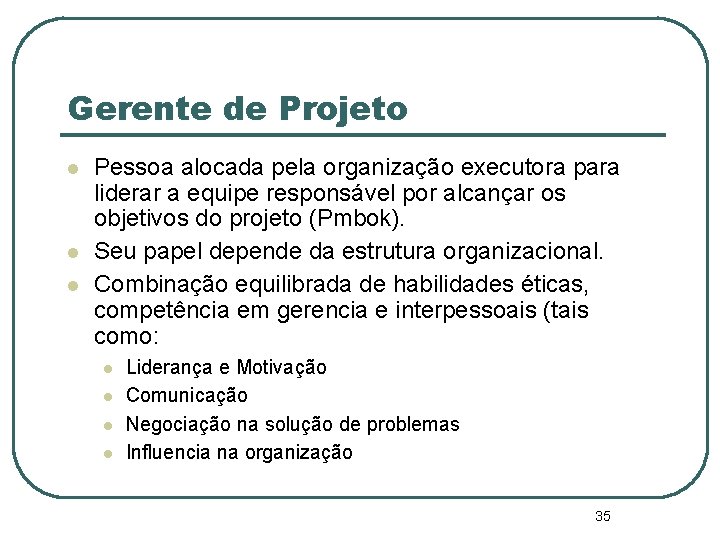 Gerente de Projeto

- Pessoa alocada pela organização executora para liderar a equipe responsável por alcançar os objetivos do projeto (Pmbok).
- Seu papel depende da estrutura organizacional.
- Combinação equilibrada de habilidades éticas, competência em gerencia e interpessoais (tais como:
  - Liderança e Motivação
  - Comunicação
  - Negociação na solução de problemas
  - Influencia na organização

35